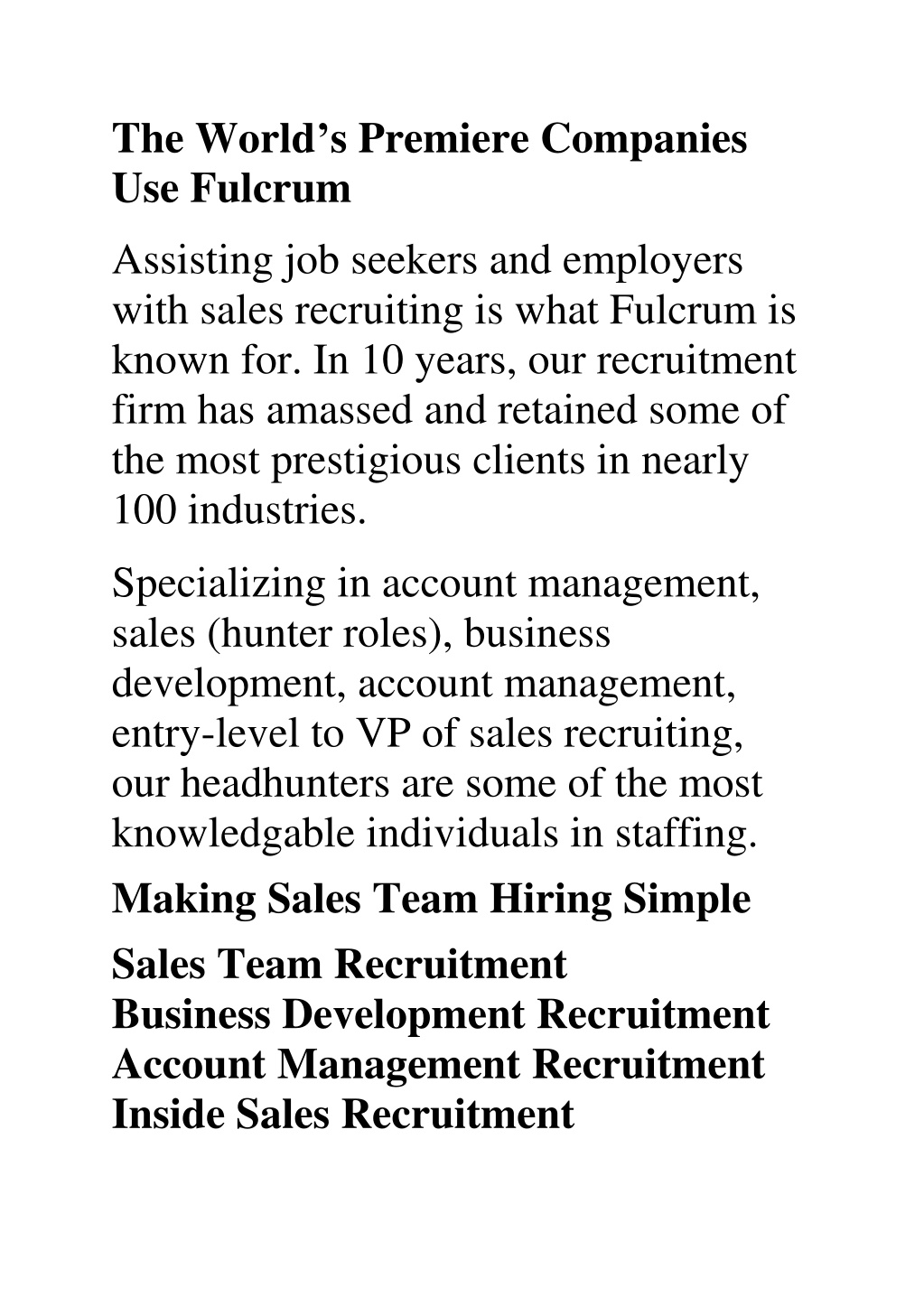 The World’s Premiere Companies Use Fulcrum

Assisting job seekers and employers with sales recruiting is what Fulcrum is known for. In 10 years, our recruitment firm has amassed and retained some of the most prestigious clients in nearly 100 industries.

Specializing in account management, sales (hunter roles), business development, account management, entry-level to VP of sales recruiting, our headhunters are some of the most knowledgable individuals in staffing.

Making Sales Team Hiring Simple

Sales Team Recruitment
Business Development Recruitment
Account Management Recruitment
Inside Sales Recruitment